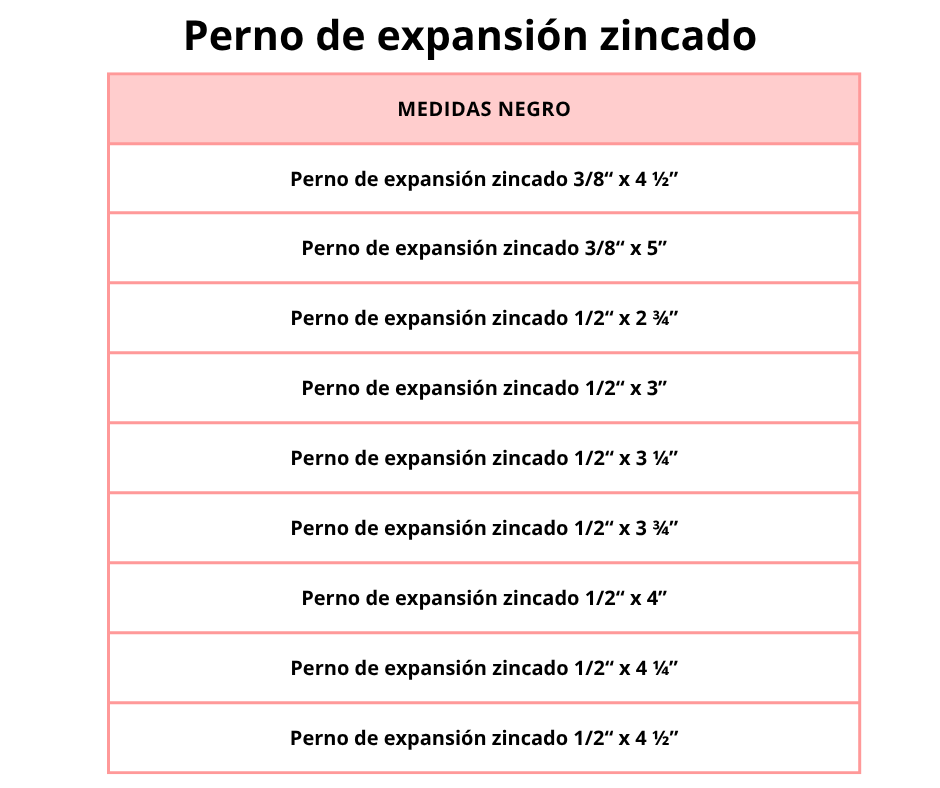 Perno de expansión zincado

| MEDIDAS NEGRO |
|---|
| Perno de expansión zincado 3/8" x 4 ½" |
| Perno de expansión zincado 3/8" x 5" |
| Perno de expansión zincado 1/2" x 2 ¾" |
| Perno de expansión zincado 1/2" x 3" |
| Perno de expansión zincado 1/2" x 3 ¼" |
| Perno de expansión zincado 1/2" x 3 ¾" |
| Perno de expansión zincado 1/2" x 4" |
| Perno de expansión zincado 1/2" x 4 ¼" |
| Perno de expansión zincado 1/2" x 4 ½" |